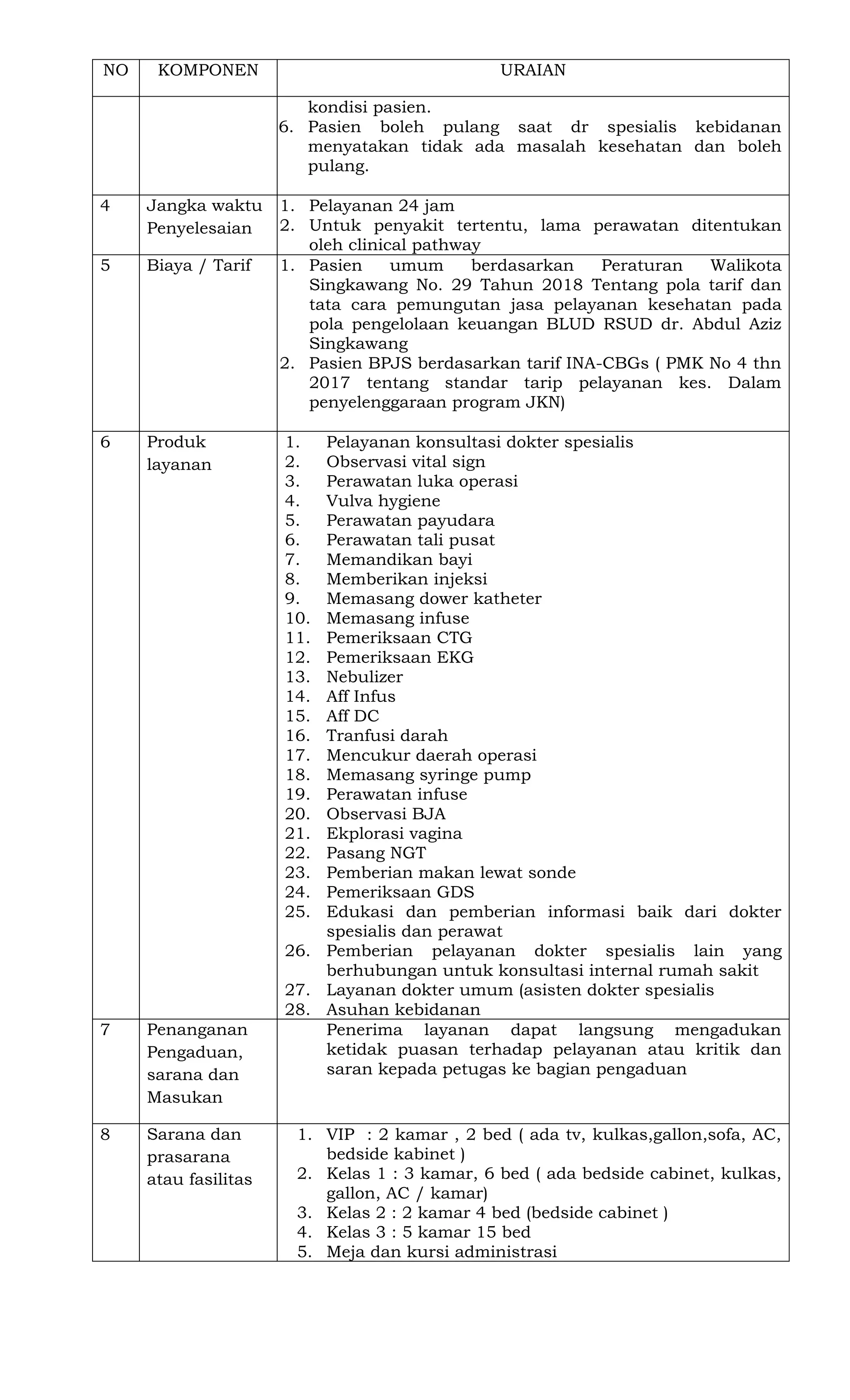 | NO | KOMPONEN | URAIAN |
|---|---|---|
|  |  | kondisi pasien. 6. Pasien boleh pulang saat dr spesialis kebidanan menyatakan tidak ada masalah kesehatan dan boleh pulang. |
| 4 | Jangka waktu Penyelesaian | 1. Pelayanan 24 jam 2. Untuk penyakit tertentu, lama perawatan ditentukan oleh clinical pathway |
| 5 | Biaya / Tarif | 1. Pasien umum berdasarkan Peraturan Walikota Singkawang No. 29 Tahun 2018 Tentang pola tarif dan tata cara pemungutan jasa pelayanan kesehatan pada pola pengelolaan keuangan BLUD RSUD dr. Abdul Aziz Singkawang 2. Pasien BPJS berdasarkan tarif INA-CBGs ( PMK No 4 thn 2017 tentang standar tarip pelayanan kes. Dalam penyelenggaraan program JKN) |
| 6 | Produk layanan | 1. Pelayanan konsultasi dokter spesialis 2. Observasi vital sign 3. Perawatan luka operasi 4. Vulva hygiene 5. Perawatan payudara 6. Perawatan tali pusat 7. Memandikan bayi 8. Memberikan injeksi 9. Memasang dower katheter 10. Memasang infuse 11. Pemeriksaan CTG 12. Pemeriksaan EKG 13. Nebulizer 14. Aff Infus 15. Aff DC 16. Tranfusi darah 17. Mencukur daerah operasi 18. Memasang syringe pump 19. Perawatan infuse 20. Observasi BJA 21. Ekplorasi vagina 22. Pasang NGT 23. Pemberian makan lewat sonde 24. Pemeriksaan GDS 25. Edukasi dan pemberian informasi baik dari dokter spesialis dan perawat 26. Pemberian pelayanan dokter spesialis lain yang berhubungan untuk konsultasi internal rumah sakit 27. Layanan dokter umum (asisten dokter spesialis 28. Asuhan kebidanan |
| 7 | Penanganan Pengaduan, sarana dan Masukan | Penerima layanan dapat langsung mengadukan ketidak puasan terhadap pelayanan atau kritik dan saran kepada petugas ke bagian pengaduan |
| 8 | Sarana dan prasarana atau fasilitas | 1. VIP : 2 kamar , 2 bed ( ada tv, kulkas,gallon,sofa, AC, bedside kabinet ) 2. Kelas 1 : 3 kamar, 6 bed ( ada bedside cabinet, kulkas, gallon, AC / kamar) 3. Kelas 2 : 2 kamar 4 bed (bedside cabinet ) 4. Kelas 3 : 5 kamar 15 bed 5. Meja dan kursi administrasi |